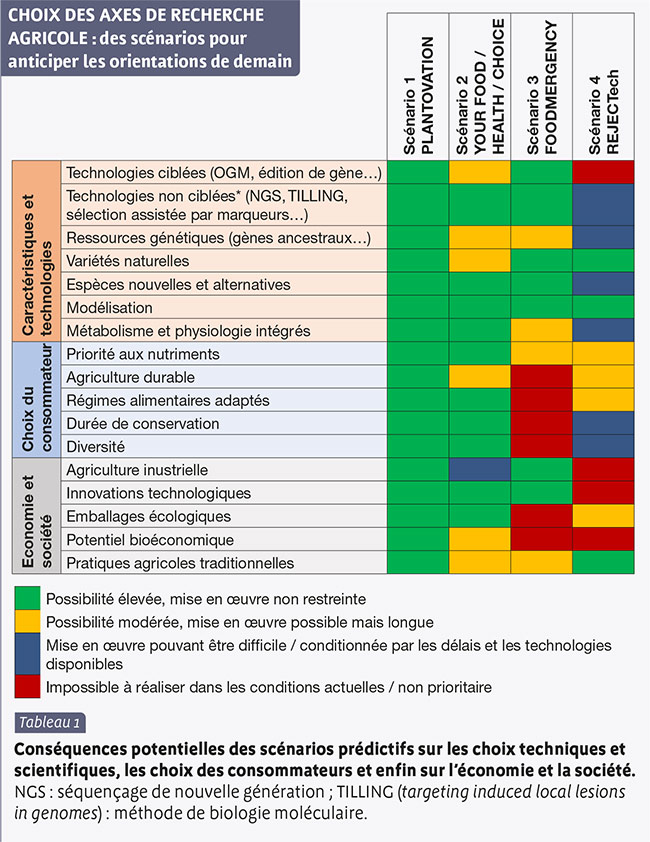 CHOIX DES AXES DE RECHERCHE AGRICOLE : des scénarios pour anticiper les orientations de demain

| | | Scénario 1 PLANTOVATION | Scénario 2 YOUR FOOD / HEALTH / CHOICE | Scénario 3 FOODMERGENCY | Scénario 4 REJECTech |
|---|---|---|---|---|---|
| Caractéristiques et technologies | Technologies ciblées (OGM, édition de gène…) | | | | |
| | Technologies non ciblées* (NGS, TILLING, sélection assistée par marqueurs…) | | | | |
| | Ressources génétiques (gènes ancestraux…) | | | | |
| | Variétés naturelles | | | | |
| | Espèces nouvelles et alternatives | | | | |
| | Modélisation | | | | |
| | Métabolisme et physiologie intégrés | | | | |
| Choix du consommateur | Priorité aux nutriments | | | | |
| | Agriculture durable | | | | |
| | Régimes alimentaires adaptés | | | | |
| | Durée de conservation | | | | |
| | Diversité | | | | |
| Economie et société | Agriculture inustrielle | | | | |
| | Innovations technologiques | | | | |
| | Emballages écologiques | | | | |
| | Potentiel bioéconomique | | | | |
| | Pratiques agricoles traditionnelles | | | | |

Possibilité élevée, mise en œuvre non restreinte
Possibilité modérée, mise en œuvre possible mais longue
Mise en œuvre pouvant être difficile / conditionnée par les délais et les technologies disponibles
Impossible à réaliser dans les conditions actuelles / non prioritaire

Tableau 1

Conséquences potentielles des scénarios prédictifs sur les choix techniques et scientifiques, les choix des consommateurs et enfin sur l'économie et la société.
NGS : séquençage de nouvelle génération ; TILLING (targeting induced local lesions in genomes) : méthode de biologie moléculaire.